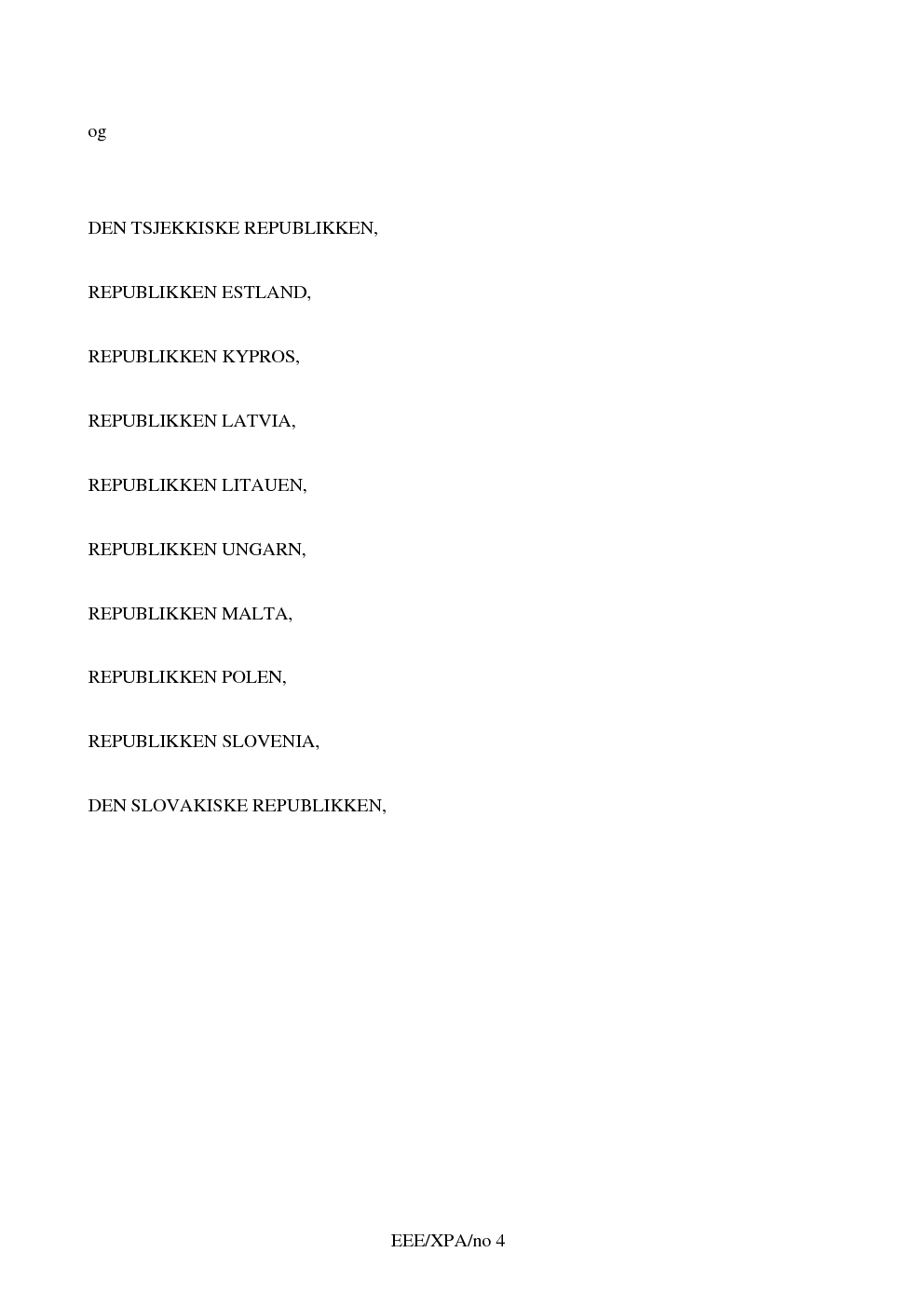 og

DEN TSJEKKISKE REPUBLIKKEN,

REPUBLIKKEN ESTLAND,

REPUBLIKKEN KYPROS,

REPUBLIKKEN LATVIA,

REPUBLIKKEN LITAUEN,

REPUBLIKKEN UNGARN,

REPUBLIKKEN MALTA,

REPUBLIKKEN POLEN,

REPUBLIKKEN SLOVENIA,

DEN SLOVAKISKE REPUBLIKKEN,

EEE/XPA/no 4